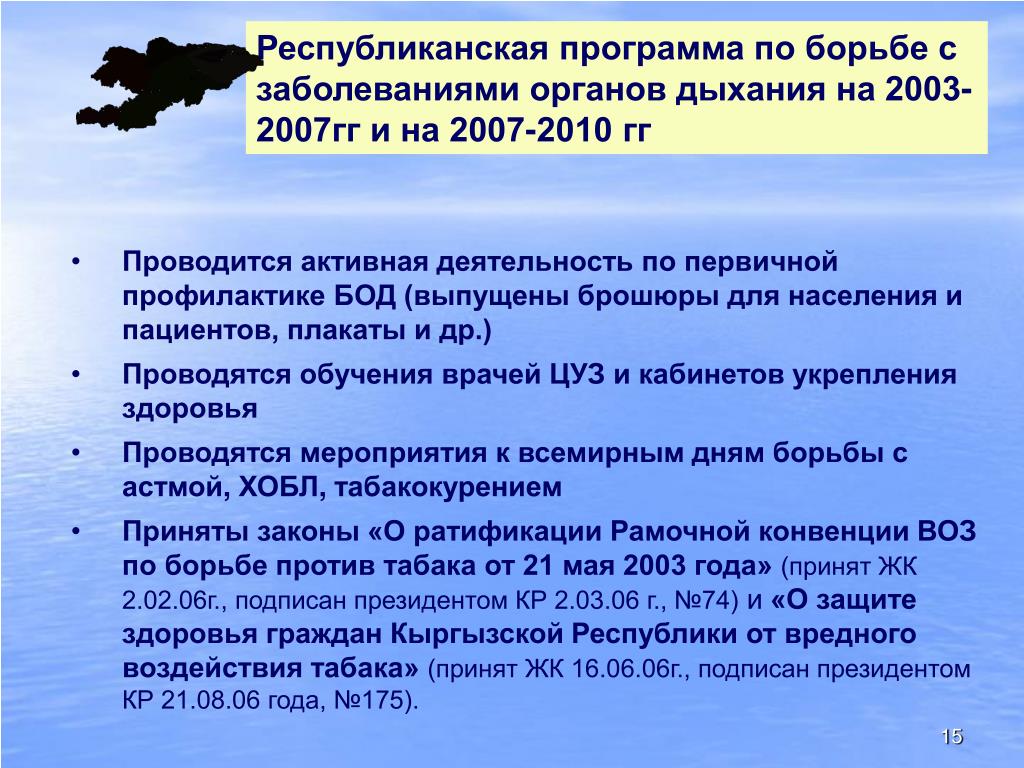 Республиканская программа по борьбе с заболеваниями органов дыхания на 2003-2007гг и на 2007-2010 гг

• Проводится активная деятельность по первичной профилактике БОД (выпущены брошюры для населения и пациентов, плакаты и др.)

• Проводятся обучения врачей ЦУЗ и кабинетов укрепления здоровья

• Проводятся мероприятия к всемирным дням борьбы с астмой, ХОБЛ, табакокурением

• Приняты законы «О ратификации Рамочной конвенции ВОЗ по борьбе против табака от 21 мая 2003 года» (принят ЖК 2.02.06г., подписан президентом КР 2.03.06 г., №74) и «О защите здоровья граждан Кыргызской Республики от вредного воздействия табака» (принят ЖК 16.06.06г., подписан президентом КР 21.08.06 года, №175).

15